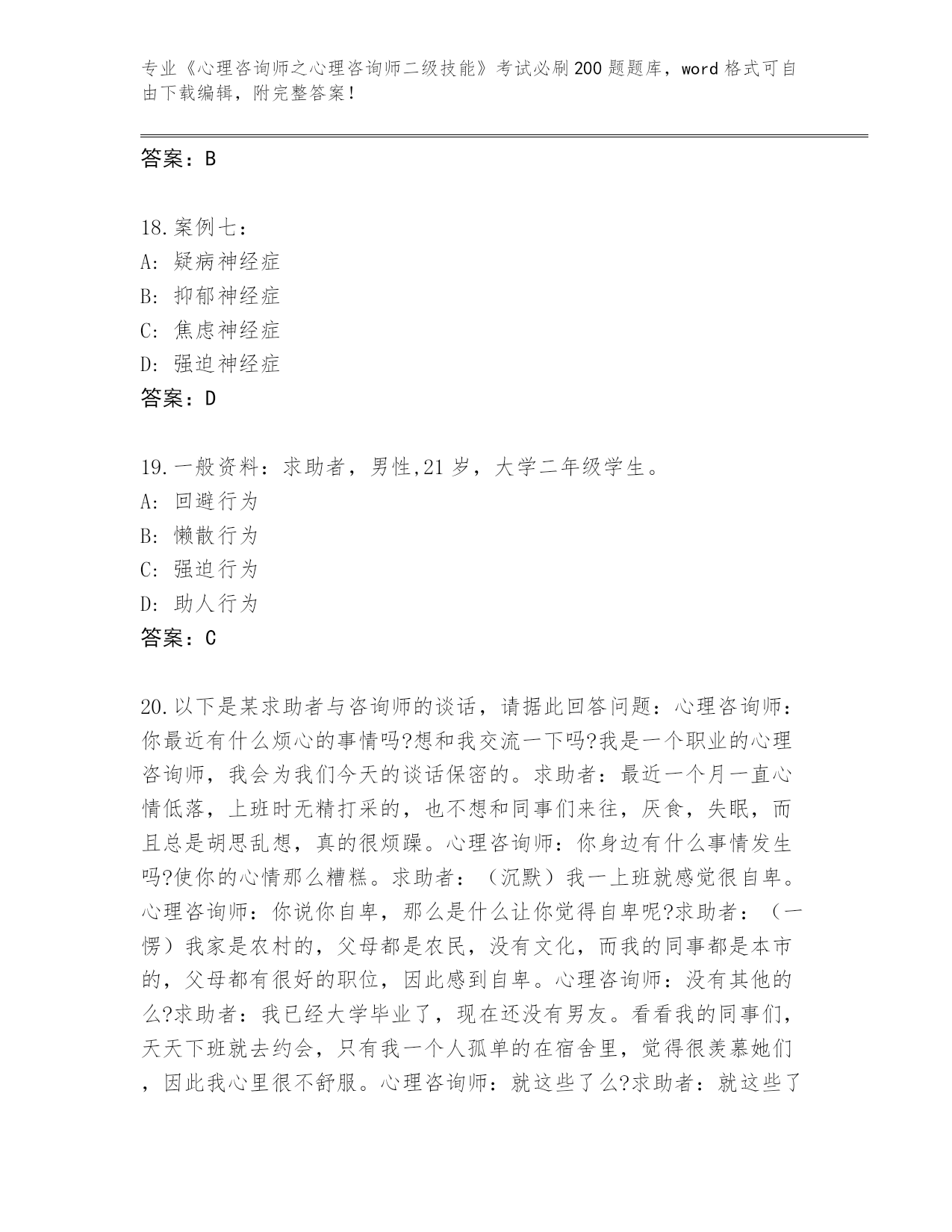 专业《心理咨询师之心理咨询师二级技能》考试必刷200题题库，word格式可自由下载编辑，附完整答案！

答案：B

18.案例七：
A: 疑病神经症
B: 抑郁神经症
C: 焦虑神经症
D: 强迫神经症
答案：D

19.一般资料：求助者，男性,21岁，大学二年级学生。
A: 回避行为
B: 懒散行为
C: 强迫行为
D: 助人行为
答案：C

20.以下是某求助者与咨询师的谈话，请据此回答问题：心理咨询师：你最近有什么烦心的事情吗?想和我交流一下吗?我是一个职业的心理咨询师，我会为我们今天的谈话保密的。求助者：最近一个月一直心情低落，上班时无精打采的，也不想和同事们来往，厌食，失眠，而且总是胡思乱想，真的很烦躁。心理咨询师：你身边有什么事情发生吗?使你的心情那么糟糕。求助者：（沉默）我一上班就感觉很自卑。心理咨询师：你说你自卑，那么是什么让你觉得自卑呢?求助者：（一愣）我家是农村的，父母都是农民，没有文化，而我的同事都是本市的，父母都有很好的职位，因此感到自卑。心理咨询师：没有其他的么?求助者：我已经大学毕业了，现在还没有男友。看看我的同事们，天天下班就去约会，只有我一个人孤单的在宿舍里，觉得很羡慕她们，因此我心里很不舒服。心理咨询师：就这些了么?求助者：就这些了